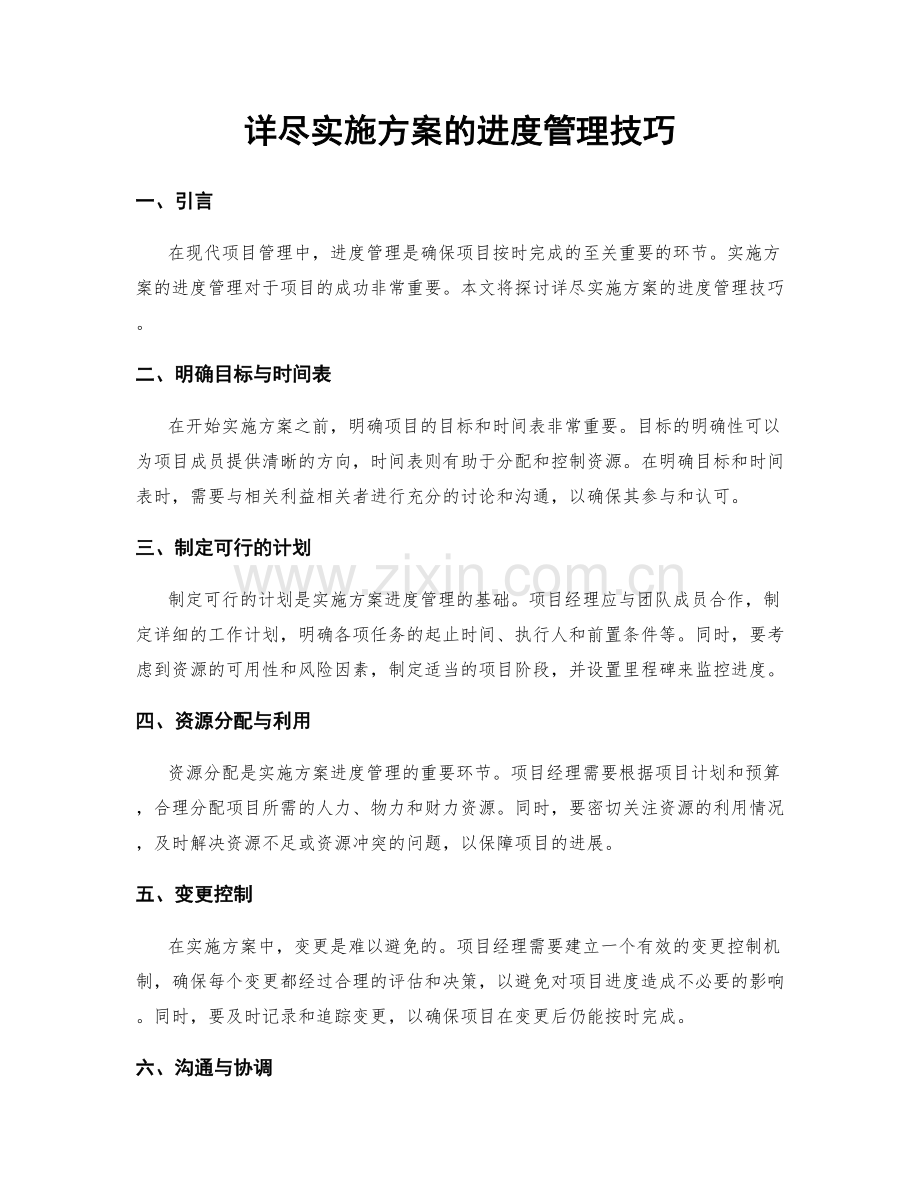 详尽实施方案的进度管理技巧

一、引言

在现代项目管理中，进度管理是确保项目按时完成的至关重要的环节。实施方案的进度管理对于项目的成功非常重要。本文将探讨详尽实施方案的进度管理技巧。

二、明确目标与时间表

在开始实施方案之前，明确项目的目标和时间表非常重要。目标的明确性可以为项目成员提供清晰的方向，时间表则有助于分配和控制资源。在明确目标和时间表时，需要与相关利益相关者进行充分的讨论和沟通，以确保其参与和认可。

三、制定可行的计划

制定可行的计划是实施方案进度管理的基础。项目经理应与团队成员合作，制定详细的工作计划，明确各项任务的起止时间、执行人和前置条件等。同时，要考虑到资源的可用性和风险因素，制定适当的项目阶段，并设置里程碑来监控进度。

四、资源分配与利用

资源分配是实施方案进度管理的重要环节。项目经理需要根据项目计划和预算，合理分配项目所需的人力、物力和财力资源。同时，要密切关注资源的利用情况，及时解决资源不足或资源冲突的问题，以保障项目的进展。

五、变更控制

在实施方案中，变更是难以避免的。项目经理需要建立一个有效的变更控制机制，确保每个变更都经过合理的评估和决策，以避免对项目进度造成不必要的影响。同时，要及时记录和追踪变更，以确保项目在变更后仍能按时完成。

六、沟通与协调

www.zixin.com.cn